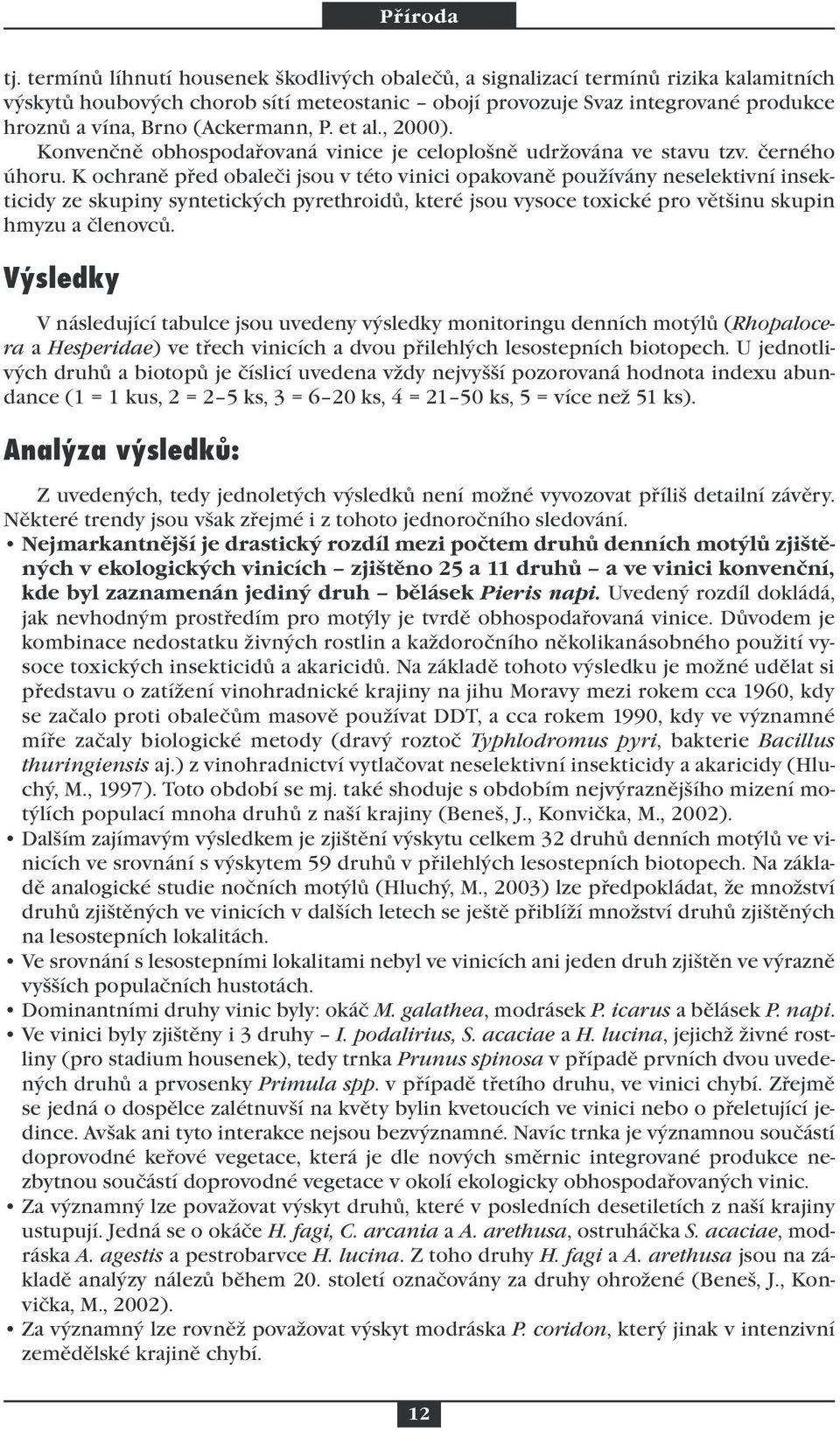 Příroda

tj. termínů líhnutí housenek škodlivých obalečů, a signalizací termínů rizika kalamitních výskytů houbových chorob sítí meteostanic – obojí provozuje Svaz integrované produkce hroznů a vína, Brno (Ackermann, P. et al., 2000).
Konvenčně obhospodařovaná vinice je celoplošně udržována ve stavu tzv. černého úhoru. K ochraně před obaleči jsou v této vinici opakovaně používány neselektivní insekticidy ze skupiny syntetických pyrethroidů, které jsou vysoce toxické pro většinu skupin hmyzu a členovců.

Výsledky

V následující tabulce jsou uvedeny výsledky monitoringu denních motýlů (Rhopalocera a Hesperidae) ve třech vinicích a dvou přilehlých lesostepních biotopech. U jednotlivých druhů a biotopů je číslicí uvedena vždy nejvyšší pozorovaná hodnota indexu abundance (1 = 1 kus, 2 = 2–5 ks, 3 = 6–20 ks, 4 = 21–50 ks, 5 = více než 51 ks).

Analýza výsledků:

Z uvedených, tedy jednoletých výsledků není možné vyvozovat příliš detailní závěry. Některé trendy jsou však zřejmé i z tohoto jednoročního sledování.
• Nejmarkantnější je drastický rozdíl mezi počtem druhů denních motýlů zjištěných v ekologických vinicích – zjištěno 25 a 11 druhů – a ve vinici konvenční, kde byl zaznamenán jediný druh – bělásek Pieris napi. Uvedený rozdíl dokládá, jak nevhodným prostředím pro motýly je tvrdě obhospodařovaná vinice. Důvodem je kombinace nedostatku živných rostlin a každoročního několikanásobného použití vysoce toxických insekticidů a akaricidů. Na základě tohoto výsledku je možné udělat si představu o zatížení vinohradnické krajiny na jihu Moravy mezi rokem cca 1960, kdy se začalo proti obalečům masově používat DDT, a cca rokem 1990, kdy ve významné míře začaly biologické metody (dravý roztoč Typhlodromus pyri, bakterie Bacillus thuringiensis aj.) z vinohradnictví vytlačovat neselektivní insekticidy a akaricidy (Hluchý, M., 1997). Toto období se mj. také shoduje s obdobím nejvýraznějšího mizení motýlích populací mnoha druhů z naší krajiny (Beneš, J., Konvička, M., 2002).
• Dalším zajímavým výsledkem je zjištění výskytu celkem 32 druhů denních motýlů ve vinicích ve srovnání s výskytem 59 druhů v přilehlých lesostepních biotopech. Na základě analogické studie nočních motýlů (Hluchý, M., 2003) lze předpokládat, že množství druhů zjištěných ve vinicích v dalších letech se ještě přiblíží množství druhů zjištěných na lesostepních lokalitách.
• Ve srovnání s lesostepními lokalitami nebyl ve vinicích ani jeden druh zjištěn ve výrazně vyšších populačních hustotách.
• Dominantními druhy vinic byly: okáč M. galathea, modrásek P. icarus a bělásek P. napi.
• Ve vinici byly zjištěny i 3 druhy – I. podalirius, S. acaciae a H. lucina, jejichž živné rostliny (pro stadium housenek), tedy trnka Prunus spinosa v případě prvních dvou uvedených druhů a prvosenky Primula spp. v případě třetího druhu, ve vinici chybí. Zřejmě se jedná o dospělce zalétnuvší na květy bylin kvetoucích ve vinici nebo o přeletující jedince. Avšak ani tyto interakce nejsou bezvýznamné. Navíc trnka je významnou součástí doprovodné keřové vegetace, která je dle nových směrnic integrované produkce nezbytnou součástí doprovodné vegetace v okolí ekologicky obhospodařovaných vinic.
• Za významný lze považovat výskyt druhů, které v posledních desetiletích z naší krajiny ustupují. Jedná se o okáče H. fagi, C. arcania a A. arethusa, ostruháčka S. acaciae, modráska A. agestis a pestrobarvce H. lucina. Z toho druhy H. fagi a A. arethusa jsou na základě analýzy nálezů během 20. století označovány za druhy ohrožené (Beneš, J., Konvička, M., 2002).
• Za významný lze rovněž považovat výskyt modráska P. coridon, který jinak v intenzivní zemědělské krajině chybí.

12